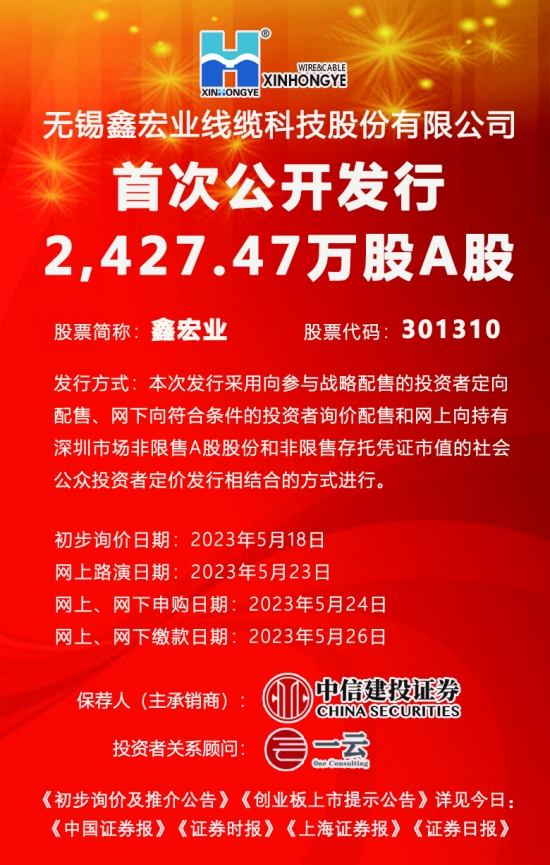 XINHONGYE WIRE&CABLE XINHONGYE

无锡鑫宏业线缆科技股份有限公司

首次公开发行

2,427.47万股A股

股票简称：鑫宏业 股票代码：301310

发行方式：本次发行采用向参与战略配售的投资者定向配售、网下向符合条件的投资者询价配售和网上向持有深圳市场非限售A股股份和非限售存托凭证市值的社会公众投资者定价发行相结合的方式进行。

初步询价日期：2023年5月18日
网上路演日期：2023年5月23日
网上、网下申购日期：2023年5月24日
网上、网下缴款日期：2023年5月26日

保荐人（主承销商）：中信建投证券 CHINA SECURITIES

投资者关系顾问：一云 One Consulting

《初步询价及推介公告》《创业板上市提示公告》详见今日：
《中国证券报》《证券时报》《上海证券报》《证券日报》